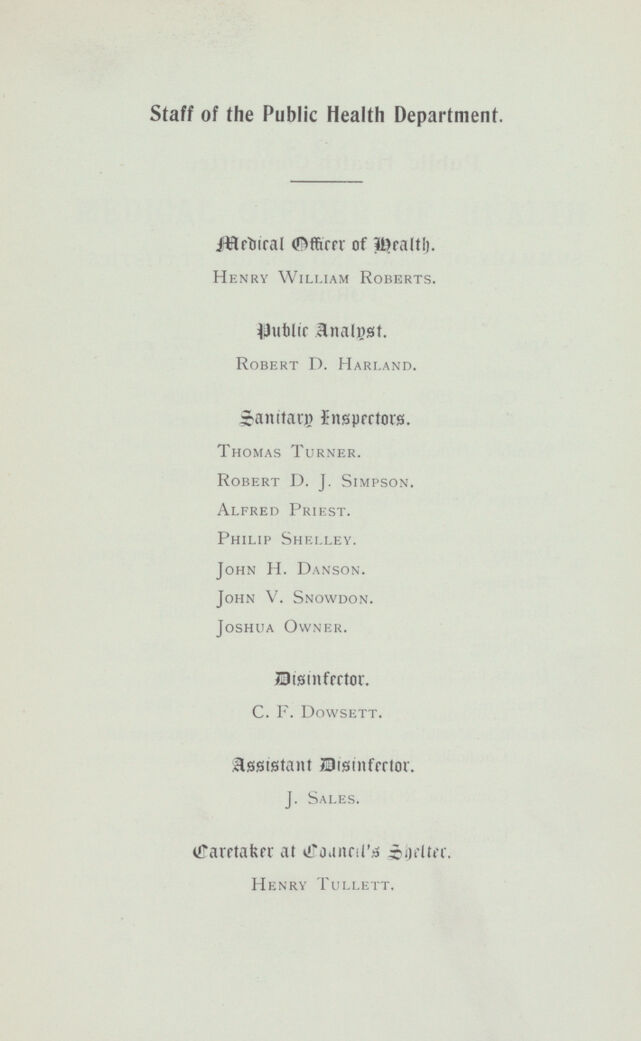 Staff of the Public Health Department.

Medical Officer of Health.
Henry William Roberts.

Public Analyst.
Robert D. Harland.

Sanitary Inspectors.
Thomas Turner.
Robert D. J. Simpson.
Alfred Priest.
Philip Shelley.
John H. Danson.
John V. Snowdon.
Joshua Owner.

Disinfector.
C. F. Dowsett.

Assistant Disinfector.
J. Sales.

Caretaker at Council's Shelter.
Henry Tullett.